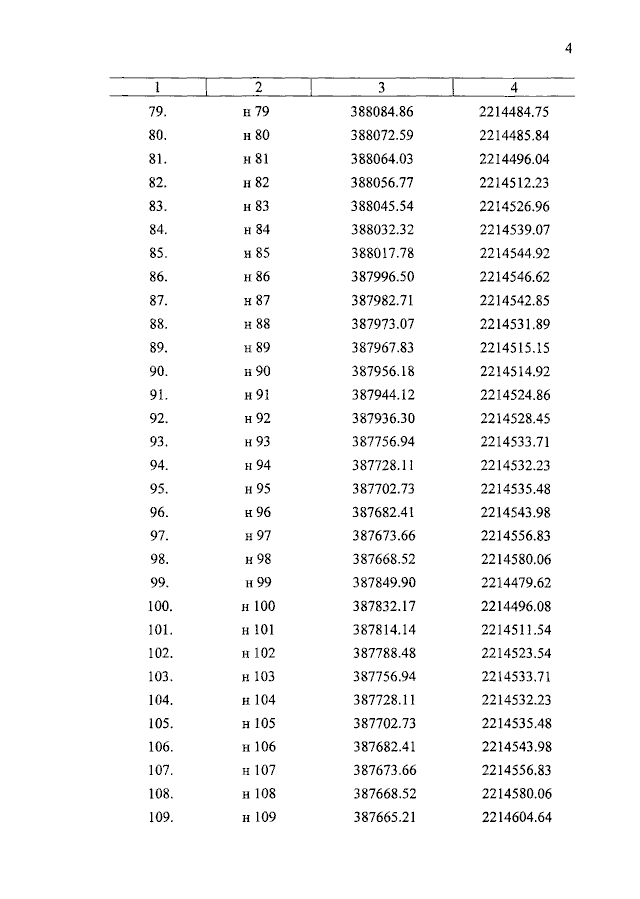 4

| 1 | 2 | 3 | 4 |
|---|---|---|---|
| 79. | н 79 | 388084.86 | 2214484.75 |
| 80. | н 80 | 388072.59 | 2214485.84 |
| 81. | н 81 | 388064.03 | 2214496.04 |
| 82. | н 82 | 388056.77 | 2214512.23 |
| 83. | н 83 | 388045.54 | 2214526.96 |
| 84. | н 84 | 388032.32 | 2214539.07 |
| 85. | н 85 | 388017.78 | 2214544.92 |
| 86. | н 86 | 387996.50 | 2214546.62 |
| 87. | н 87 | 387982.71 | 2214542.85 |
| 88. | н 88 | 387973.07 | 2214531.89 |
| 89. | н 89 | 387967.83 | 2214515.15 |
| 90. | н 90 | 387956.18 | 2214514.92 |
| 91. | н 91 | 387944.12 | 2214524.86 |
| 92. | н 92 | 387936.30 | 2214528.45 |
| 93. | н 93 | 387756.94 | 2214533.71 |
| 94. | н 94 | 387728.11 | 2214532.23 |
| 95. | н 95 | 387702.73 | 2214535.48 |
| 96. | н 96 | 387682.41 | 2214543.98 |
| 97. | н 97 | 387673.66 | 2214556.83 |
| 98. | н 98 | 387668.52 | 2214580.06 |
| 99. | н 99 | 387849.90 | 2214479.62 |
| 100. | н 100 | 387832.17 | 2214496.08 |
| 101. | н 101 | 387814.14 | 2214511.54 |
| 102. | н 102 | 387788.48 | 2214523.54 |
| 103. | н 103 | 387756.94 | 2214533.71 |
| 104. | н 104 | 387728.11 | 2214532.23 |
| 105. | н 105 | 387702.73 | 2214535.48 |
| 106. | н 106 | 387682.41 | 2214543.98 |
| 107. | н 107 | 387673.66 | 2214556.83 |
| 108. | н 108 | 387668.52 | 2214580.06 |
| 109. | н 109 | 387665.21 | 2214604.64 |